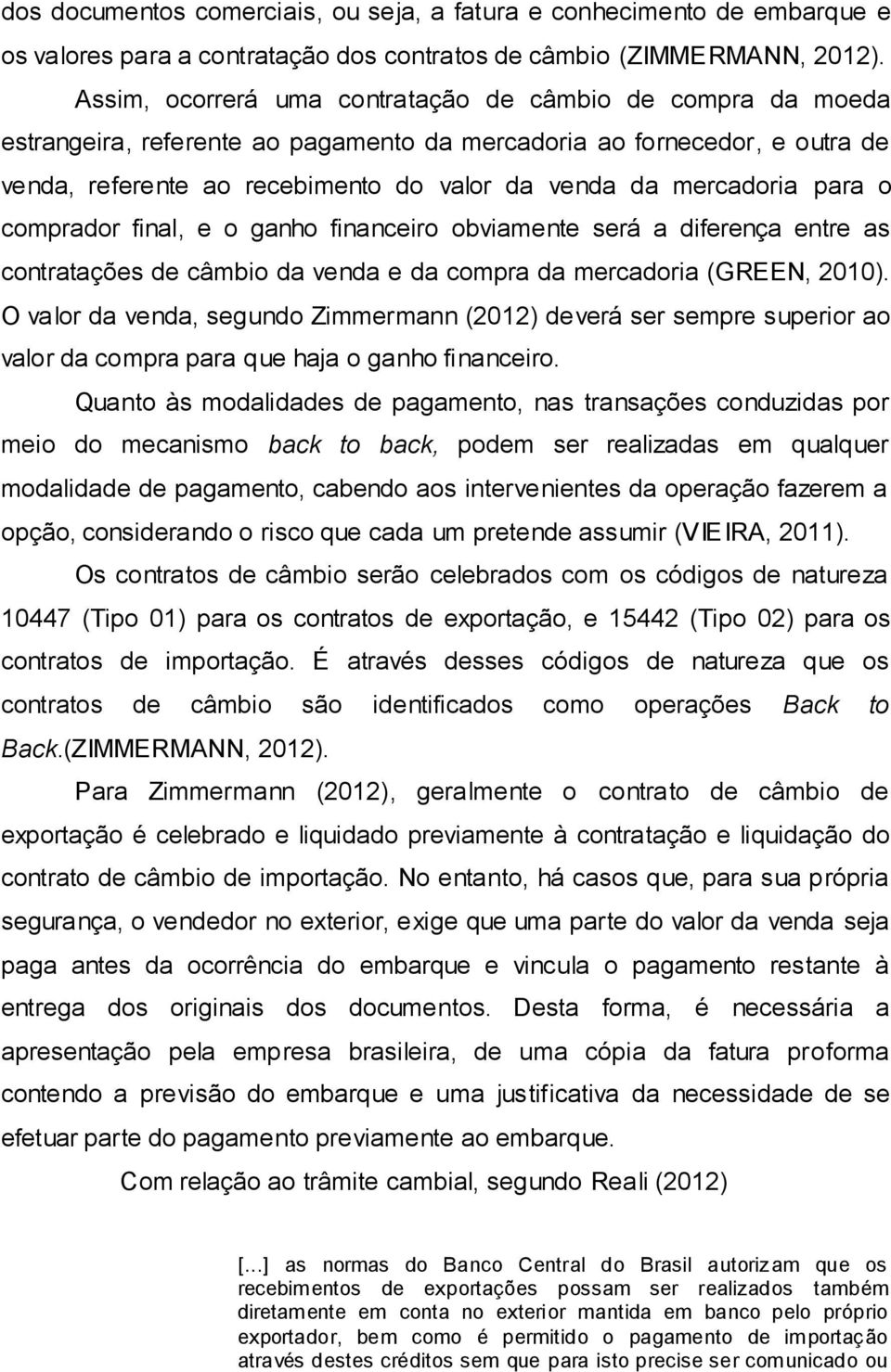 dos documentos comerciais, ou seja, a fatura e conhecimento de embarque e os valores para a contratação dos contratos de câmbio (ZIMMERMANN, 2012).

Assim, ocorrerá uma contratação de câmbio de compra da moeda estrangeira, referente ao pagamento da mercadoria ao fornecedor, e outra de venda, referente ao recebimento do valor da venda da mercadoria para o comprador final, e o ganho financeiro obviamente será a diferença entre as contratações de câmbio da venda e da compra da mercadoria (GREEN, 2010). O valor da venda, segundo Zimmermann (2012) deverá ser sempre superior ao valor da compra para que haja o ganho financeiro.

Quanto às modalidades de pagamento, nas transações conduzidas por meio do mecanismo back to back, podem ser realizadas em qualquer modalidade de pagamento, cabendo aos intervenientes da operação fazerem a opção, considerando o risco que cada um pretende assumir (VIEIRA, 2011).

Os contratos de câmbio serão celebrados com os códigos de natureza 10447 (Tipo 01) para os contratos de exportação, e 15442 (Tipo 02) para os contratos de importação. É através desses códigos de natureza que os contratos de câmbio são identificados como operações Back to Back.(ZIMMERMANN, 2012).

Para Zimmermann (2012), geralmente o contrato de câmbio de exportação é celebrado e liquidado previamente à contratação e liquidação do contrato de câmbio de importação. No entanto, há casos que, para sua própria segurança, o vendedor no exterior, exige que uma parte do valor da venda seja paga antes da ocorrência do embarque e vincula o pagamento restante à entrega dos originais dos documentos. Desta forma, é necessária a apresentação pela empresa brasileira, de uma cópia da fatura proforma contendo a previsão do embarque e uma justificativa da necessidade de se efetuar parte do pagamento previamente ao embarque.

Com relação ao trâmite cambial, segundo Reali (2012)

[...] as normas do Banco Central do Brasil autorizam que os recebimentos de exportações possam ser realizados também diretamente em conta no exterior mantida em banco pelo próprio exportador, bem como é permitido o pagamento de importação através destes créditos sem que para isto precise ser comunicado ou